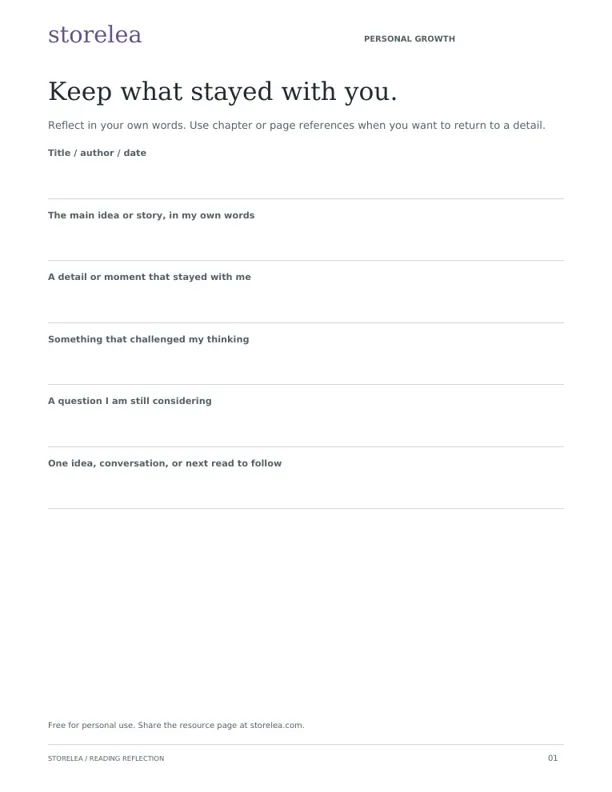 storelea

PERSONAL GROWTH

Keep what stayed with you.

Reflect in your own words. Use chapter or page references when you want to return to a detail.

Title / author / date

The main idea or story, in my own words

A detail or moment that stayed with me

Something that challenged my thinking

A question I am still considering

One idea, conversation, or next read to follow

Free for personal use. Share the resource page at storelea.com.

STORELEA / READING REFLECTION

01